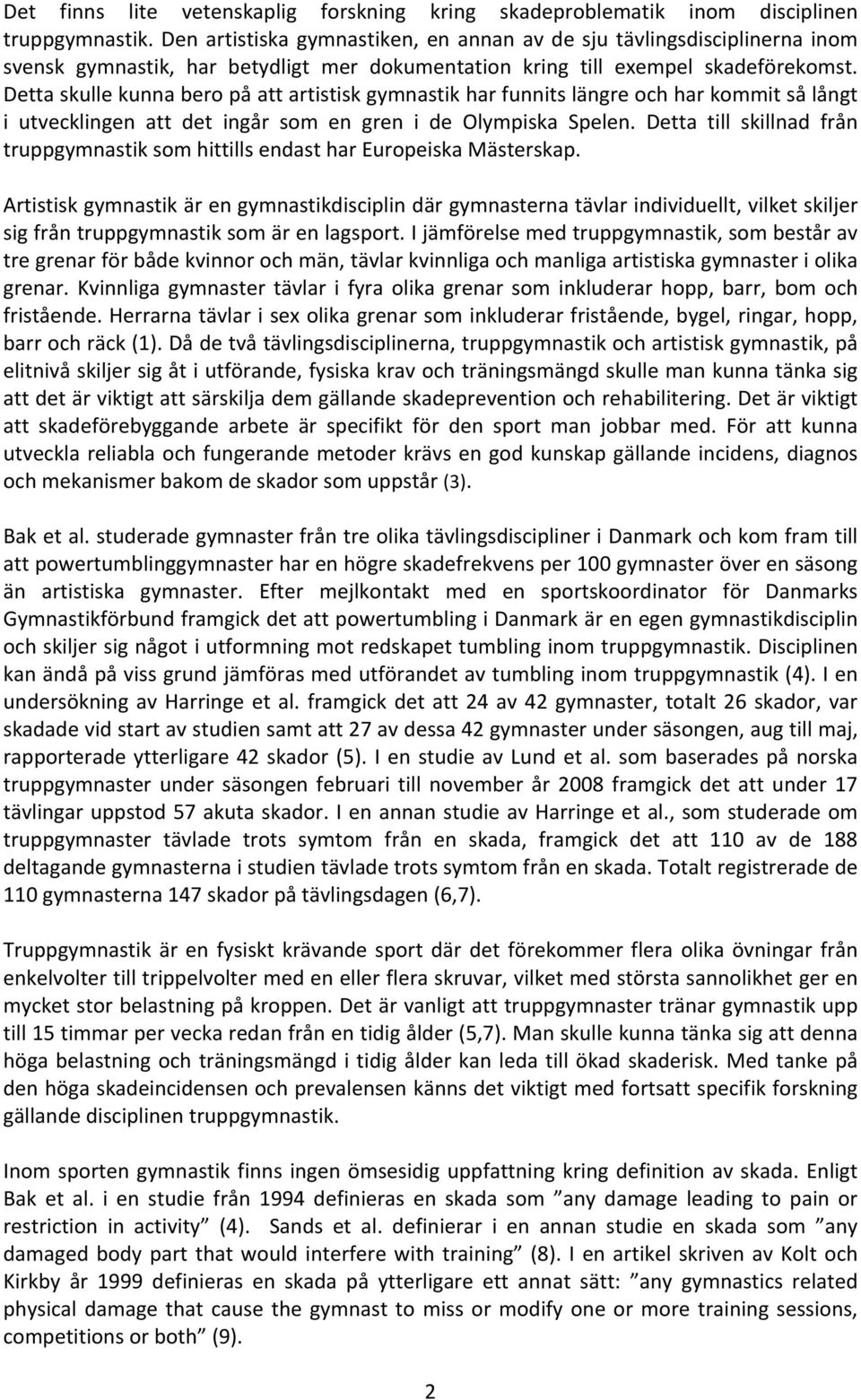 Det finns lite vetenskaplig forskning kring skadeproblematik inom disciplinen truppgymnastik. Den artistiska gymnastiken, en annan av de sju tävlingsdisciplinerna inom svensk gymnastik, har betydligt mer dokumentation kring till exempel skadeförekomst. Detta skulle kunna bero på att artistisk gymnastik har funnits längre och har kommit så långt i utvecklingen att det ingår som en gren i de Olympiska Spelen. Detta till skillnad från truppgymnastik som hittills endast har Europeiska Mästerskap.

Artistisk gymnastik är en gymnastikdisciplin där gymnasterna tävlar individuellt, vilket skiljer sig från truppgymnastik som är en lagsport. I jämförelse med truppgymnastik, som består av tre grenar för både kvinnor och män, tävlar kvinnliga och manliga artistiska gymnaster i olika grenar. Kvinnliga gymnaster tävlar i fyra olika grenar som inkluderar hopp, barr, bom och fristående. Herrarna tävlar i sex olika grenar som inkluderar fristående, bygel, ringar, hopp, barr och räck (1). Då de två tävlingsdisciplinerna, truppgymnastik och artistisk gymnastik, på elitnivå skiljer sig åt i utförande, fysiska krav och träningsmängd skulle man kunna tänka sig att det är viktigt att särskilja dem gällande skadeprevention och rehabilitering. Det är viktigt att skadeförebyggande arbete är specifikt för den sport man jobbar med. För att kunna utveckla reliabla och fungerande metoder krävs en god kunskap gällande incidens, diagnos och mekanismer bakom de skador som uppstår (3).

Bak et al. studerade gymnaster från tre olika tävlingsdiscipliner i Danmark och kom fram till att powertumblinggymnaster har en högre skadefrekvens per 100 gymnaster över en säsong än artistiska gymnaster. Efter mejlkontakt med en sportskoordinator för Danmarks Gymnastikförbund framgick det att powertumbling i Danmark är en egen gymnastikdisciplin och skiljer sig något i utformning mot redskapet tumbling inom truppgymnastik. Disciplinen kan ändå på viss grund jämföras med utförandet av tumbling inom truppgymnastik (4). I en undersökning av Harringe et al. framgick det att 24 av 42 gymnaster, totalt 26 skador, var skadade vid start av studien samt att 27 av dessa 42 gymnaster under säsongen, aug till maj, rapporterade ytterligare 42 skador (5). I en studie av Lund et al. som baserades på norska truppgymnaster under säsongen februari till november år 2008 framgick det att under 17 tävlingar uppstod 57 akuta skador. I en annan studie av Harringe et al., som studerade om truppgymnaster tävlade trots symtom från en skada, framgick det att 110 av de 188 deltagande gymnasterna i studien tävlade trots symtom från en skada. Totalt registrerade de 110 gymnasterna 147 skador på tävlingsdagen (6,7).

Truppgymnastik är en fysiskt krävande sport där det förekommer flera olika övningar från enkelvolter till trippelvolter med en eller flera skruvar, vilket med största sannolikhet ger en mycket stor belastning på kroppen. Det är vanligt att truppgymnaster tränar gymnastik upp till 15 timmar per vecka redan från en tidig ålder (5,7). Man skulle kunna tänka sig att denna höga belastning och träningsmängd i tidig ålder kan leda till ökad skaderisk. Med tanke på den höga skadeincidensen och prevalensen känns det viktigt med fortsatt specifik forskning gällande disciplinen truppgymnastik.

Inom sporten gymnastik finns ingen ömsesidig uppfattning kring definition av skada. Enligt Bak et al. i en studie från 1994 definieras en skada som ”any damage leading to pain or restriction in activity” (4). Sands et al. definierar i en annan studie en skada som ”any damaged body part that would interfere with training” (8). I en artikel skriven av Kolt och Kirkby år 1999 definieras en skada på ytterligare ett annat sätt: ”any gymnastics related physical damage that cause the gymnast to miss or modify one or more training sessions, competitions or both” (9).

2